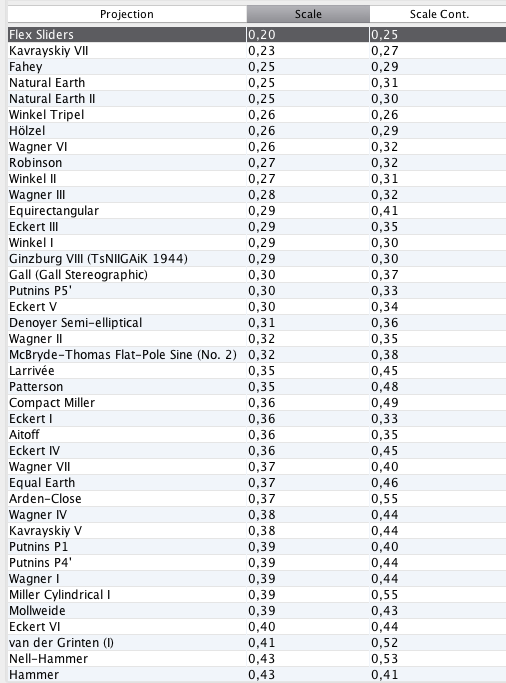 | Projection | Scale | Scale Cont. |
|---|---|---|
| Flex Sliders | 0,20 | 0,25 |
| Kavrayskiy VII | 0,23 | 0,27 |
| Fahey | 0,25 | 0,29 |
| Natural Earth | 0,25 | 0,31 |
| Natural Earth II | 0,25 | 0,30 |
| Winkel Tripel | 0,26 | 0,26 |
| Hölzel | 0,26 | 0,29 |
| Wagner VI | 0,26 | 0,32 |
| Robinson | 0,27 | 0,32 |
| Winkel II | 0,27 | 0,31 |
| Wagner III | 0,28 | 0,32 |
| Equirectangular | 0,29 | 0,41 |
| Eckert III | 0,29 | 0,35 |
| Winkel I | 0,29 | 0,30 |
| Ginzburg VIII (TsNIIGAiK 1944) | 0,29 | 0,30 |
| Gall (Gall Stereographic) | 0,30 | 0,37 |
| Putnins P5' | 0,30 | 0,33 |
| Eckert V | 0,30 | 0,34 |
| Denoyer Semi-elliptical | 0,31 | 0,36 |
| Wagner II | 0,32 | 0,35 |
| McBryde-Thomas Flat-Pole Sine (No. 2) | 0,32 | 0,38 |
| Larrivée | 0,35 | 0,45 |
| Patterson | 0,35 | 0,48 |
| Compact Miller | 0,36 | 0,49 |
| Eckert I | 0,36 | 0,33 |
| Aitoff | 0,36 | 0,35 |
| Eckert IV | 0,36 | 0,45 |
| Wagner VII | 0,37 | 0,40 |
| Equal Earth | 0,37 | 0,46 |
| Arden-Close | 0,37 | 0,55 |
| Wagner IV | 0,38 | 0,44 |
| Kavrayskiy V | 0,38 | 0,44 |
| Putnins P1 | 0,39 | 0,40 |
| Putnins P4' | 0,39 | 0,44 |
| Wagner I | 0,39 | 0,44 |
| Miller Cylindrical I | 0,39 | 0,55 |
| Mollweide | 0,39 | 0,43 |
| Eckert VI | 0,40 | 0,44 |
| van der Grinten (I) | 0,41 | 0,52 |
| Nell-Hammer | 0,43 | 0,53 |
| Hammer | 0,43 | 0,41 |